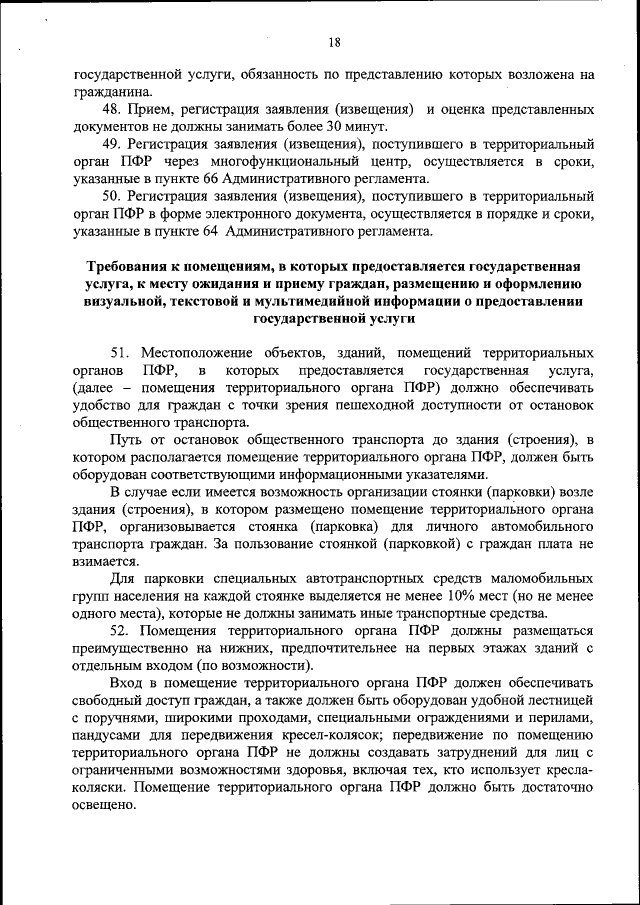 18

государственной услуги, обязанность по представлению которых возложена на гражданина.

48. Прием, регистрация заявления (извещения) и оценка представленных документов не должны занимать более 30 минут.

49. Регистрация заявления (извещения), поступившего в территориальный орган ПФР через многофункциональный центр, осуществляется в сроки, указанные в пункте 66 Административного регламента.

50. Регистрация заявления (извещения), поступившего в территориальный орган ПФР в форме электронного документа, осуществляется в порядке и сроки, указанные в пункте 64 Административного регламента.

Требования к помещениям, в которых предоставляется государственная услуга, к месту ожидания и приему граждан, размещению и оформлению визуальной, текстовой и мультимедийной информации о предоставлении государственной услуги

51. Местоположение объектов, зданий, помещений территориальных органов ПФР, в которых предоставляется государственная услуга, (далее – помещения территориального органа ПФР) должно обеспечивать удобство для граждан с точки зрения пешеходной доступности от остановок общественного транспорта.

Путь от остановок общественного транспорта до здания (строения), в котором располагается помещение территориального органа ПФР, должен быть оборудован соответствующими информационными указателями.

В случае если имеется возможность организации стоянки (парковки) возле здания (строения), в котором размещено помещение территориального органа ПФР, организовывается стоянка (парковка) для личного автомобильного транспорта граждан. За пользование стоянкой (парковкой) с граждан плата не взимается.

Для парковки специальных автотранспортных средств маломобильных групп населения на каждой стоянке выделяется не менее 10% мест (но не менее одного места), которые не должны занимать иные транспортные средства.

52. Помещения территориального органа ПФР должны размещаться преимущественно на нижних, предпочтительнее на первых этажах зданий с отдельным входом (по возможности).

Вход в помещение территориального органа ПФР должен обеспечивать свободный доступ граждан, а также должен быть оборудован удобной лестницей с поручнями, широкими проходами, специальными ограждениями и перилами, пандусами для передвижения кресел-колясок; передвижение по помещению территориального органа ПФР не должны создавать затруднений для лиц с ограниченными возможностями здоровья, включая тех, кто использует кресла-коляски. Помещение территориального органа ПФР должно быть достаточно освещено.